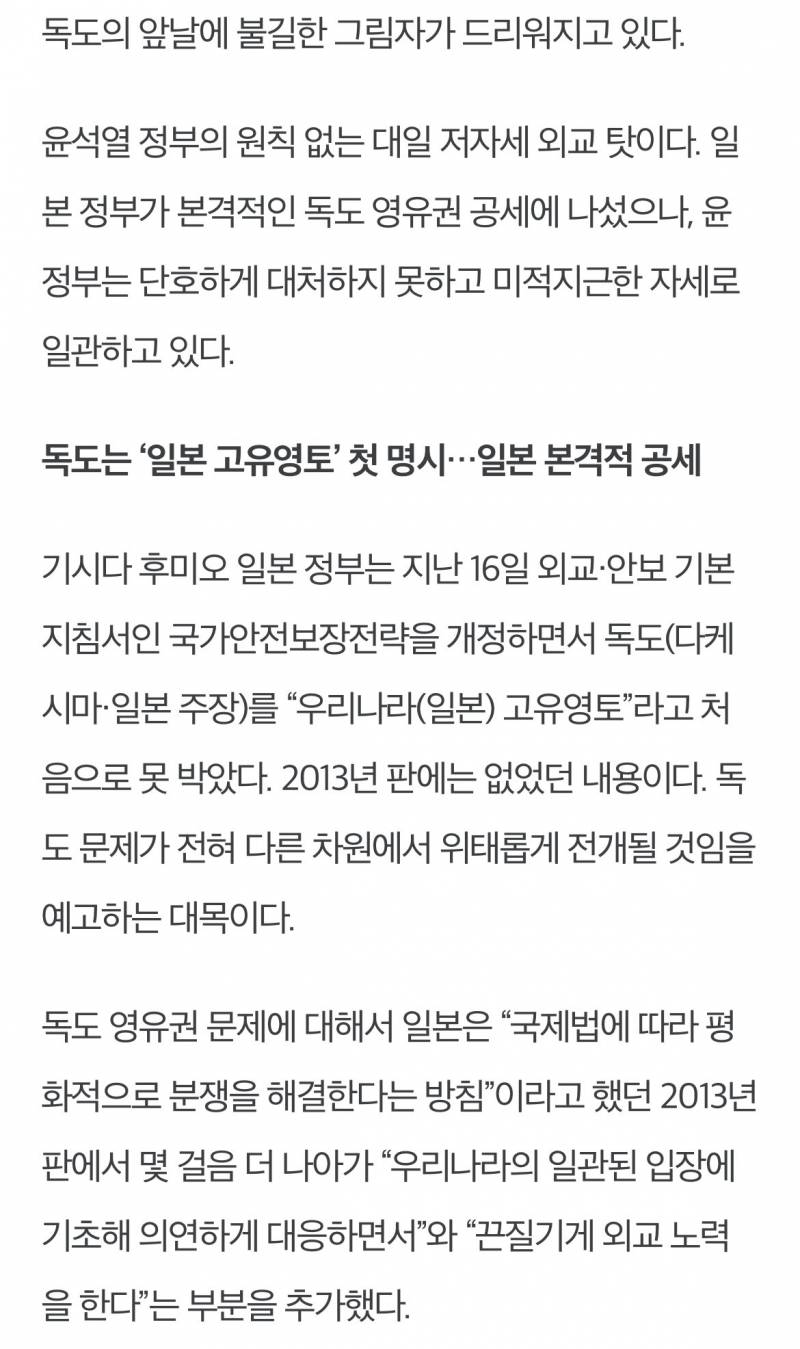 독도의 앞날에 불길한 그림자가 드리워지고 있다.

윤석열 정부의 원칙 없는 대일 저자세 외교 탓이다. 일본 정부가 본격적인 독도 영유권 공세에 나섰으나, 윤 정부는 단호하게 대처하지 못하고 미적지근한 자세로 일관하고 있다.

독도는 ‘일본 고유영토’ 첫 명시…일본 본격적 공세

기시다 후미오 일본 정부는 지난 16일 외교·안보 기본 지침서인 국가안전보장전략을 개정하면서 독도(다케시마·일본 주장)를 “우리나라(일본) 고유영토”라고 처음으로 못 박았다. 2013년 판에는 없었던 내용이다. 독도 문제가 전혀 다른 차원에서 위태롭게 전개될 것임을 예고하는 대목이다.

독도 영유권 문제에 대해서 일본은 “국제법에 따라 평화적으로 분쟁을 해결한다는 방침”이라고 했던 2013년 판에서 몇 걸음 더 나아가 “우리나라의 일관된 입장에 기초해 의연하게 대응하면서”와 “끈질기게 외교 노력을 한다”는 부분을 추가했다.